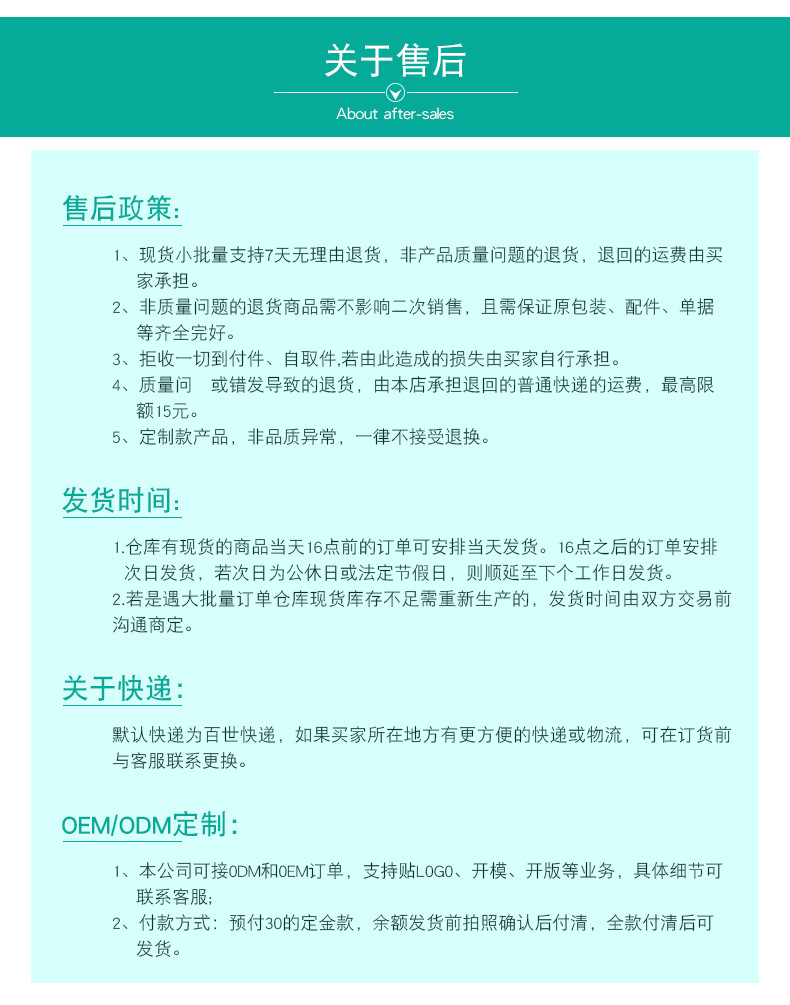 关于售后

About after-sales

售后政策:

1、现货小批量支持7天无理由退货，非产品质量问题的退货，退回的运费由买家承担。
2、非质量问题的退货商品需不影响二次销售，且需保证原包装、配件、单据等齐全完好。
3、拒收一切到付件、自取件,若由此造成的损失由买家自行承担。
4、质量问　或错发导致的退货，由本店承担退回的普通快递的运费，最高限额15元。
5、定制款产品，非品质异常，一律不接受退换。

发货时间:

1.仓库有现货的商品当天16点前的订单可安排当天发货。16点之后的订单安排次日发货，若次日为公休日或法定节假日，则顺延至下个工作日发货。
2.若是遇大批量订单仓库现货库存不足需重新生产的，发货时间由双方交易前沟通商定。

关于快递:

默认快递为百世快递，如果买家所在地方有更方便的快递或物流，可在订货前与客服联系更换。

OEM/ODM定制:

1、本公司可接ODM和OEM订单，支持贴LOGO、开模、开版等业务，具体细节可联系客服;
2、付款方式：预付30的定金款，余额发货前拍照确认后付清，全款付清后可发货。